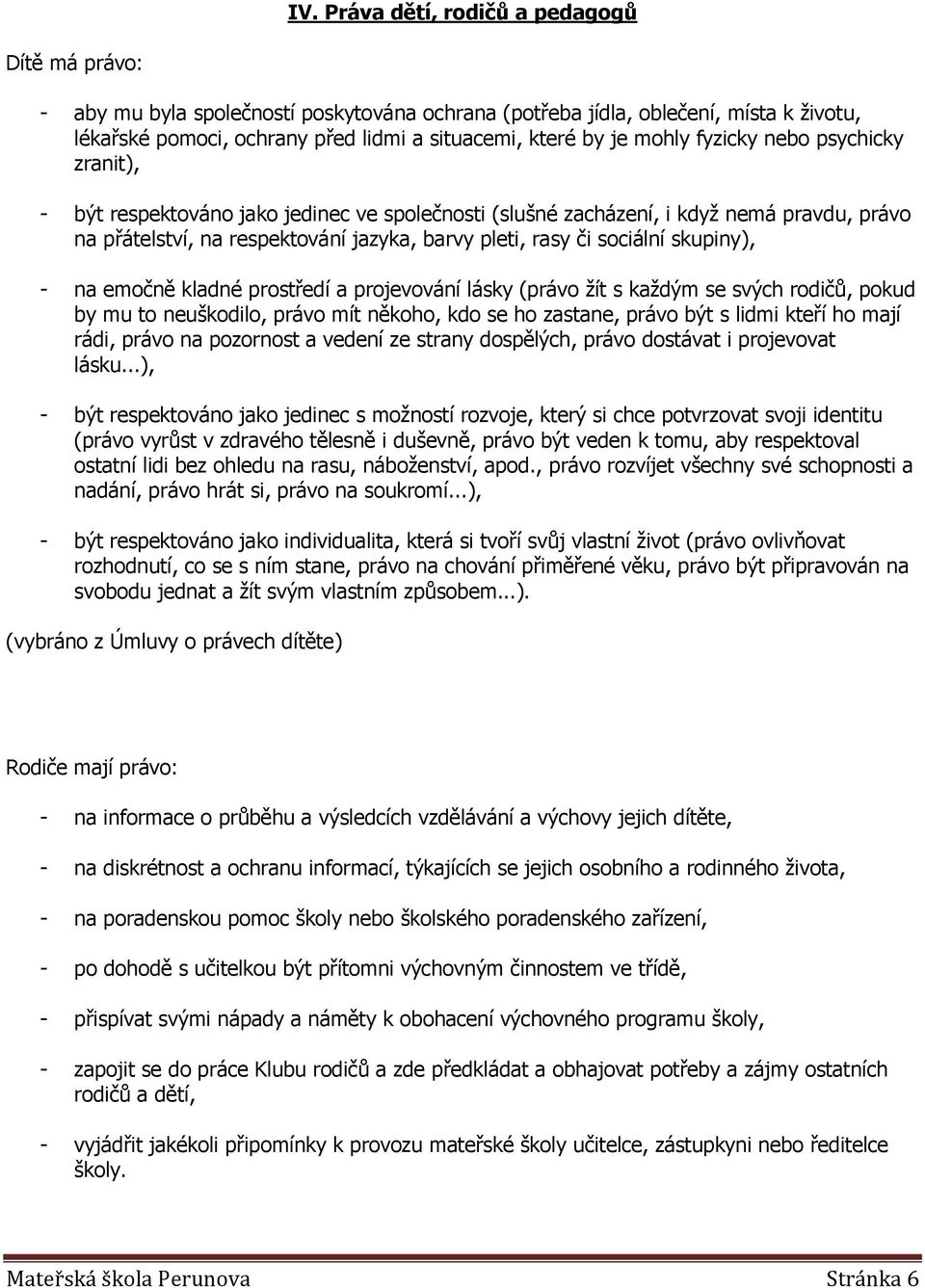 IV. Práva dětí, rodičů a pedagogů

Dítě má právo:

- aby mu byla společností poskytována ochrana (potřeba jídla, oblečení, místa k životu, lékařské pomoci, ochrany před lidmi a situacemi, které by je mohly fyzicky nebo psychicky zranit),

- být respektováno jako jedinec ve společnosti (slušné zacházení, i když nemá pravdu, právo na přátelství, na respektování jazyka, barvy pleti, rasy či sociální skupiny),

- na emočně kladné prostředí a projevování lásky (právo žít s každým se svých rodičů, pokud by mu to neuškodilo, právo mít někoho, kdo se ho zastane, právo být s lidmi kteří ho mají rádi, právo na pozornost a vedení ze strany dospělých, právo dostávat i projevovat lásku...),

- být respektováno jako jedinec s možností rozvoje, který si chce potvrzovat svoji identitu (právo vyrůst v zdravého tělesně i duševně, právo být veden k tomu, aby respektoval ostatní lidi bez ohledu na rasu, náboženství, apod., právo rozvíjet všechny své schopnosti a nadání, právo hrát si, právo na soukromí...),

- být respektováno jako individualita, která si tvoří svůj vlastní život (právo ovlivňovat rozhodnutí, co se s ním stane, právo na chování přiměřené věku, právo být připravován na svobodu jednat a žít svým vlastním způsobem...).

(vybráno z Úmluvy o právech dítěte)

Rodiče mají právo:

- na informace o průběhu a výsledcích vzdělávání a výchovy jejich dítěte,

- na diskrétnost a ochranu informací, týkajících se jejich osobního a rodinného života,

- na poradenskou pomoc školy nebo školského poradenského zařízení,

- po dohodě s učitelkou být přítomni výchovným činnostem ve třídě,

- přispívat svými nápady a náměty k obohacení výchovného programu školy,

- zapojit se do práce Klubu rodičů a zde předkládat a obhajovat potřeby a zájmy ostatních rodičů a dětí,

- vyjádřit jakékoli připomínky k provozu mateřské školy učitelce, zástupkyni nebo ředitelce školy.

Mateřská škola Perunova Stránka 6